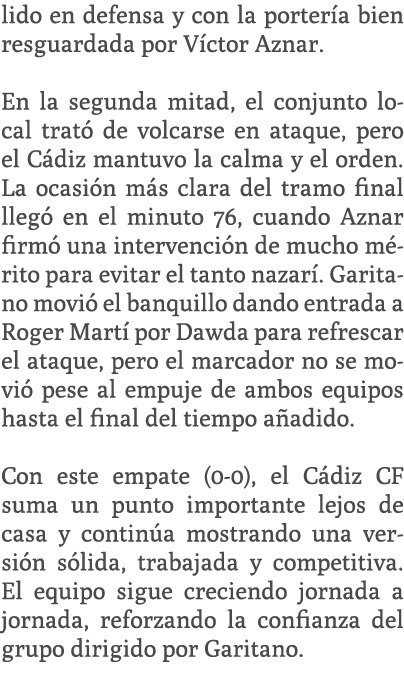 lido en defensa y con la portería bien resguardada por Víctor Aznar.

En la segunda mitad, el conjunto local trató de volcarse en ataque, pero el Cádiz mantuvo la calma y el orden. La ocasión más clara del tramo final llegó en el minuto 76, cuando Aznar firmó una intervención de mucho mérito para evitar el tanto nazarí. Garitano movió el banquillo dando entrada a Roger Martí por Dawda para refrescar el ataque, pero el marcador no se movió pese al empuje de ambos equipos hasta el final del tiempo añadido.

Con este empate (0-0), el Cádiz CF suma un punto importante lejos de casa y continúa mostrando una versión sólida, trabajada y competitiva. El equipo sigue creciendo jornada a jornada, reforzando la confianza del grupo dirigido por Garitano.